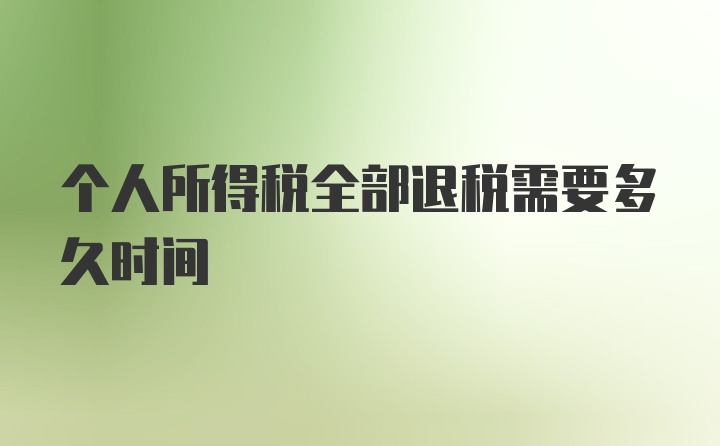 个人所得税全部退税需要多久时间